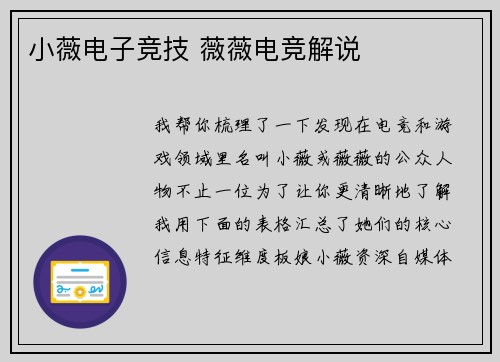 小薇电子竞技 薇薇电竞解说

我帮你梳理了一下发现在电竞和游戏领域里名叫小薇或薇薇的公众人物不止一位为了让你更清晰地了解我用下面的表格汇总了她们的核心信息特征维度板娘小薇资深自媒体